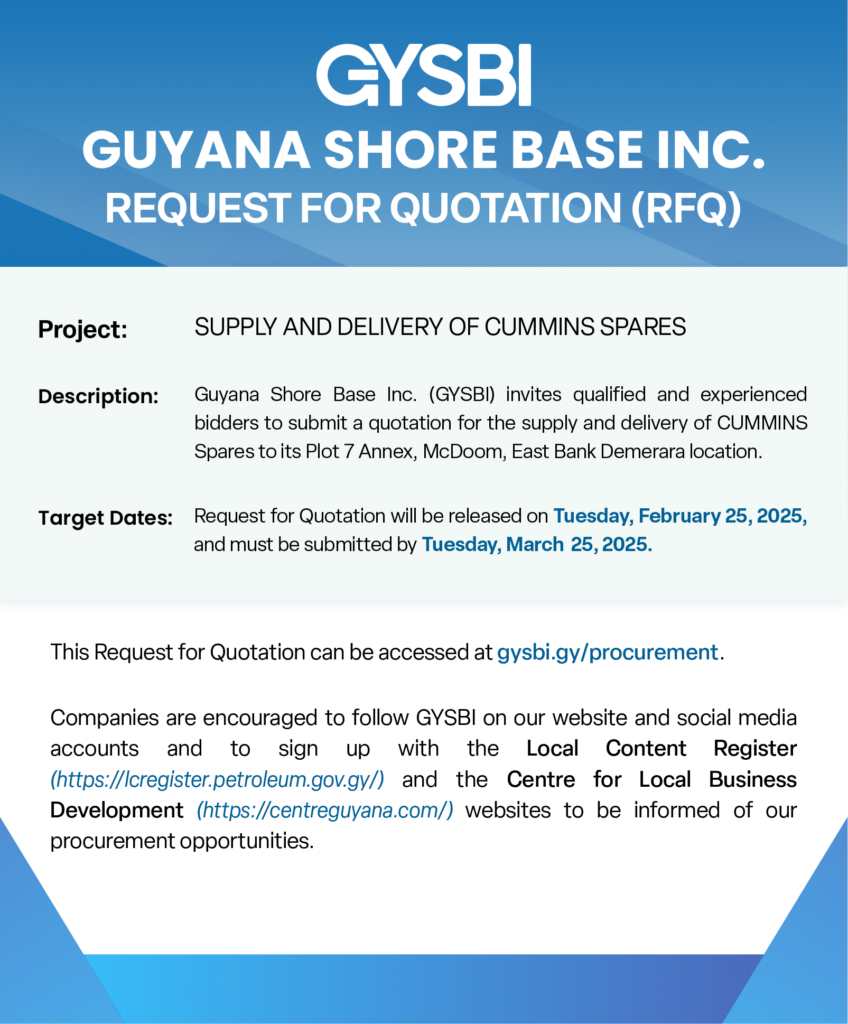 GYSBI
GUYANA SHORE BASE INC.
REQUEST FOR QUOTATION (RFQ)

Project: SUPPLY AND DELIVERY OF CUMMINS SPARES

Description: Guyana Shore Base Inc. (GYSBI) invites qualified and experienced bidders to submit a quotation for the supply and delivery of CUMMINS Spares to its Plot 7 Annex, McDoom, East Bank Demerara location.

Target Dates: Request for Quotation will be released on Tuesday, February 25, 2025, and must be submitted by Tuesday, March 25, 2025.

This Request for Quotation can be accessed at gysbi.gy/procurement.

Companies are encouraged to follow GYSBI on our website and social media accounts and to sign up with the Local Content Register (https://lcregister.petroleum.gov.gy/) and the Centre for Local Business Development (https://centreguyana.com/) websites to be informed of our procurement opportunities.